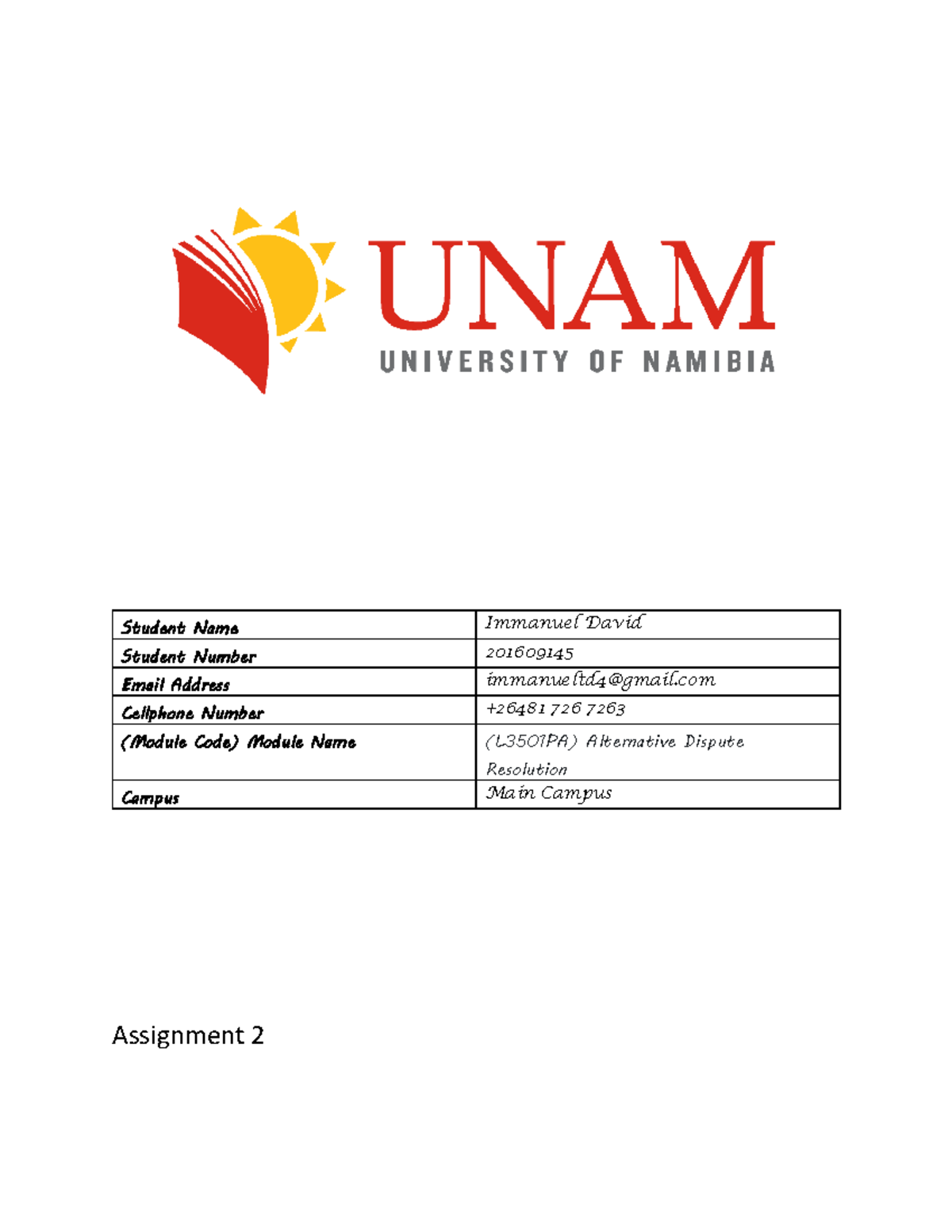 UNAM
UNIVERSITY OF NAMIBIA

| Student Name | Immanuel David |
|---|---|
| Student Number | 201609145 |
| Email Address | immanueltd4@gmail.com |
| Cellphone Number | +26481 726 7263 |
| (Module Code) Module Name | (L3501PA) Alternative Dispute Resolution |
| Campus | Main Campus |

Assignment 2